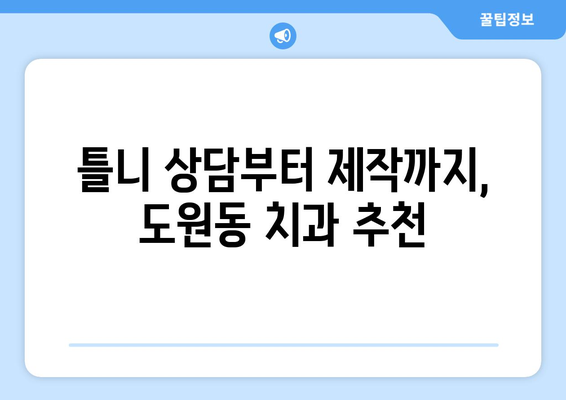 꿀팁정보

틀니 상담부터 제작까지, 도원동 치과 추천